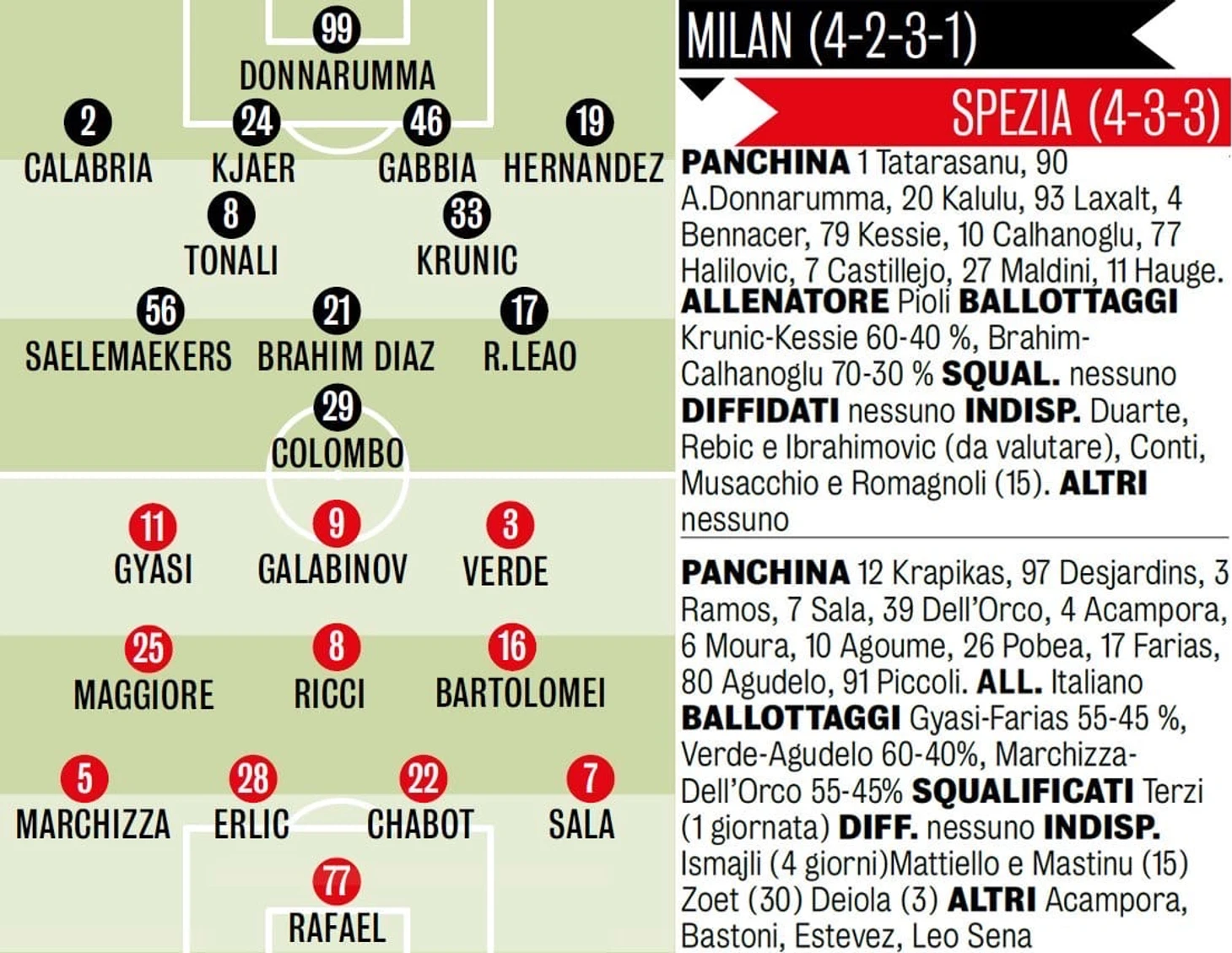 99
DONNARUMMA

2
CALABRIA
24
KJAER
46
GABBIA
19
HERNANDEZ

8
TONALI
33
KRUNIC

56
SAELEMAEKERS
21
BRAHIM DIAZ
17
R.LEAO

29
COLOMBO

11
GYASI
9
GALABINOV
3
VERDE

25
MAGGIORE
8
RICCI
16
BARTOLOMEI

5
MARCHIZZA
28
ERLIC
22
CHABOT
7
SALA

77
RAFAEL

MILAN (4-2-3-1)

SPEZIA (4-3-3)

PANCHINA 1 Tatarasanu, 90 A.Donnarumma, 20 Kalulu, 93 Laxalt, 4 Bennacer, 79 Kessie, 10 Calhanoglu, 77 Halilovic, 7 Castillejo, 27 Maldini, 11 Hauge. ALLENATORE Pioli BALLOTTAGGI Krunic-Kessie 60-40 %, Brahim-Calhanoglu 70-30 % SQUAL. nessuno DIFFIDATI nessuno INDISP. Duarte, Rebic e Ibrahimovic (da valutare), Conti, Musacchio e Romagnoli (15). ALTRI nessuno

PANCHINA 12 Krapikas, 97 Desjardins, 3 Ramos, 7 Sala, 39 Dell'Orco, 4 Acampora, 6 Moura, 10 Agoume, 26 Pobea, 17 Farias, 80 Agudelo, 91 Piccoli. ALL. Italiano BALLOTTAGGI Gyasi-Farias 55-45 %, Verde-Agudelo 60-40%, Marchizza-Dell'Orco 55-45% SQUALIFICATI Terzi (1 giornata) DIFF. nessuno INDISP. Ismajli (4 giorni)Mattiello e Mastinu (15) Zoet (30) Deiola (3) ALTRI Acampora, Bastoni, Estevez, Leo Sena